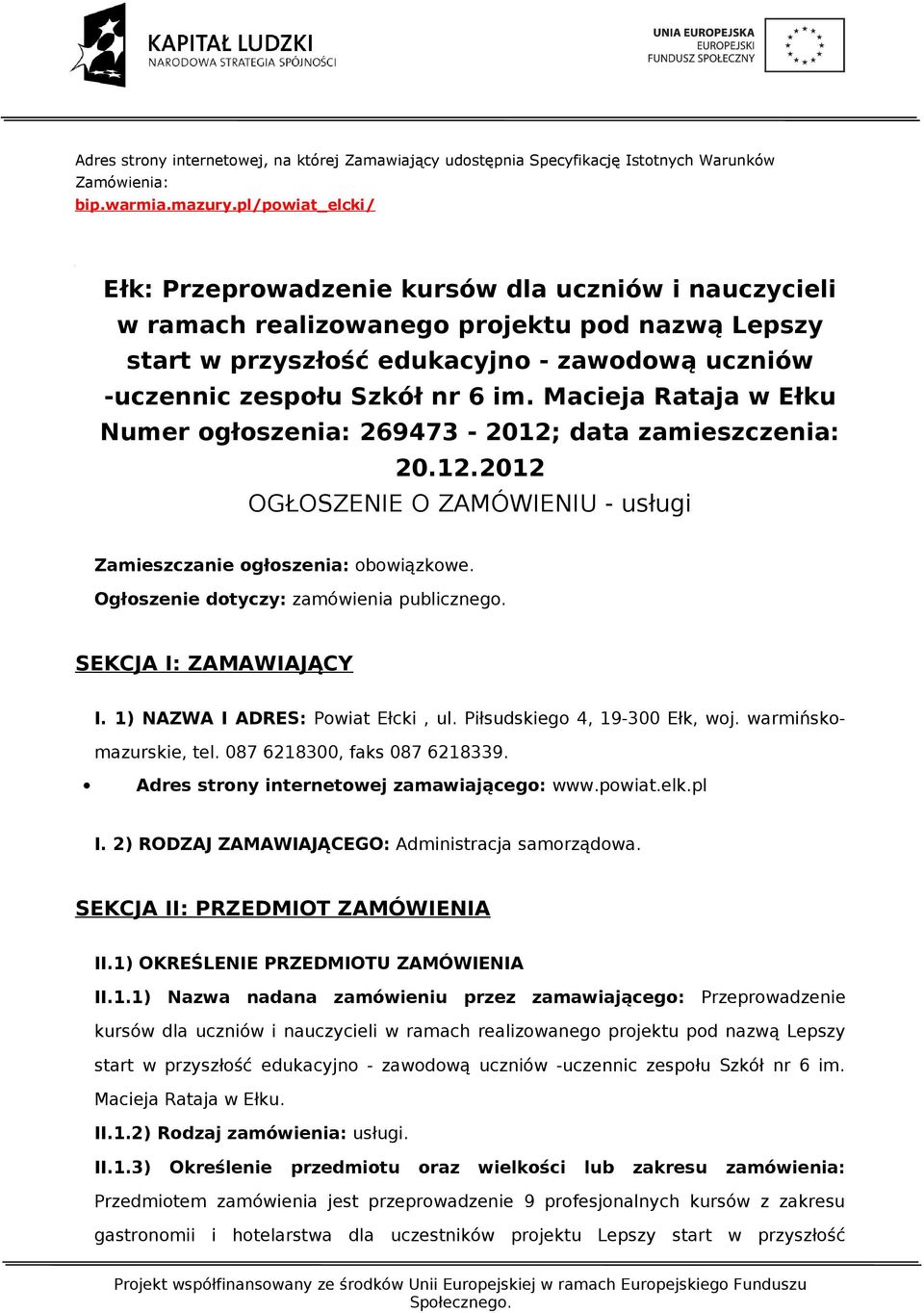 KAPITAŁ LUDZKI
NARODOWA STRATEGIA SPÓJNOŚCI

UNIA EUROPEJSKA
EUROPEJSKI
FUNDUSZ SPOŁECZNY

Adres strony internetowej, na której Zamawiający udostępnia Specyfikację Istotnych Warunków Zamówienia:
bip.warmia.mazury.pl/powiat_elcki/

Ełk: Przeprowadzenie kursów dla uczniów i nauczycieli w ramach realizowanego projektu pod nazwą Lepszy start w przyszłość edukacyjno - zawodową uczniów -uczennic zespołu Szkół nr 6 im. Macieja Rataja w Ełku
Numer ogłoszenia: 269473 - 2012; data zamieszczenia: 20.12.2012
OGŁOSZENIE O ZAMÓWIENIU - usługi

Zamieszczanie ogłoszenia: obowiązkowe.
Ogłoszenie dotyczy: zamówienia publicznego.

SEKCJA I: ZAMAWIAJĄCY

I. 1) NAZWA I ADRES: Powiat Ełcki , ul. Piłsudskiego 4, 19-300 Ełk, woj. warmińsko-mazurskie, tel. 087 6218300, faks 087 6218339.

• Adres strony internetowej zamawiającego: www.powiat.elk.pl

I. 2) RODZAJ ZAMAWIAJĄCEGO: Administracja samorządowa.

SEKCJA II: PRZEDMIOT ZAMÓWIENIA

II.1) OKREŚLENIE PRZEDMIOTU ZAMÓWIENIA
II.1.1) Nazwa nadana zamówieniu przez zamawiającego: Przeprowadzenie kursów dla uczniów i nauczycieli w ramach realizowanego projektu pod nazwą Lepszy start w przyszłość edukacyjno - zawodową uczniów -uczennic zespołu Szkół nr 6 im. Macieja Rataja w Ełku.
II.1.2) Rodzaj zamówienia: usługi.
II.1.3) Określenie przedmiotu oraz wielkości lub zakresu zamówienia: Przedmiotem zamówienia jest przeprowadzenie 9 profesjonalnych kursów z zakresu gastronomii i hotelarstwa dla uczestników projektu Lepszy start w przyszłość

Projekt współfinansowany ze środków Unii Europejskiej w ramach Europejskiego Funduszu Społecznego.